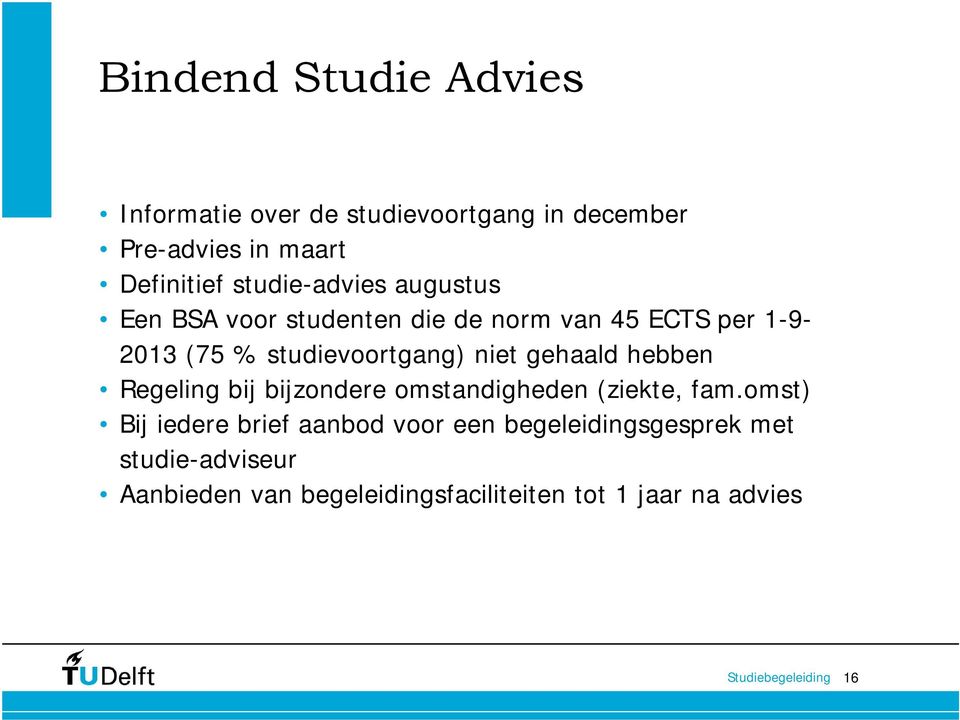 Bindend Studie Advies

• Informatie over de studievoortgang in december
• Pre-advies in maart
• Definitief studie-advies augustus
• Een BSA voor studenten die de norm van 45 ECTS per 1-9-2013 (75 % studievoortgang) niet gehaald hebben
• Regeling bij bijzondere omstandigheden (ziekte, fam.omst)
• Bij iedere brief aanbod voor een begeleidingsgesprek met studie-adviseur
• Aanbieden van begeleidingsfaciliteiten tot 1 jaar na advies

TUDelft

Studiebegeleiding 16